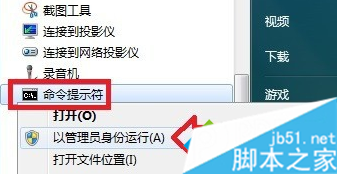 截图工具
连接到投影仪
连接到网络投影仪
录音机
命令提示符
打开(O)
以管理员身份运行(A)
打开文件位置(I)

视频
下载
游戏

jb51.net
脚本之家